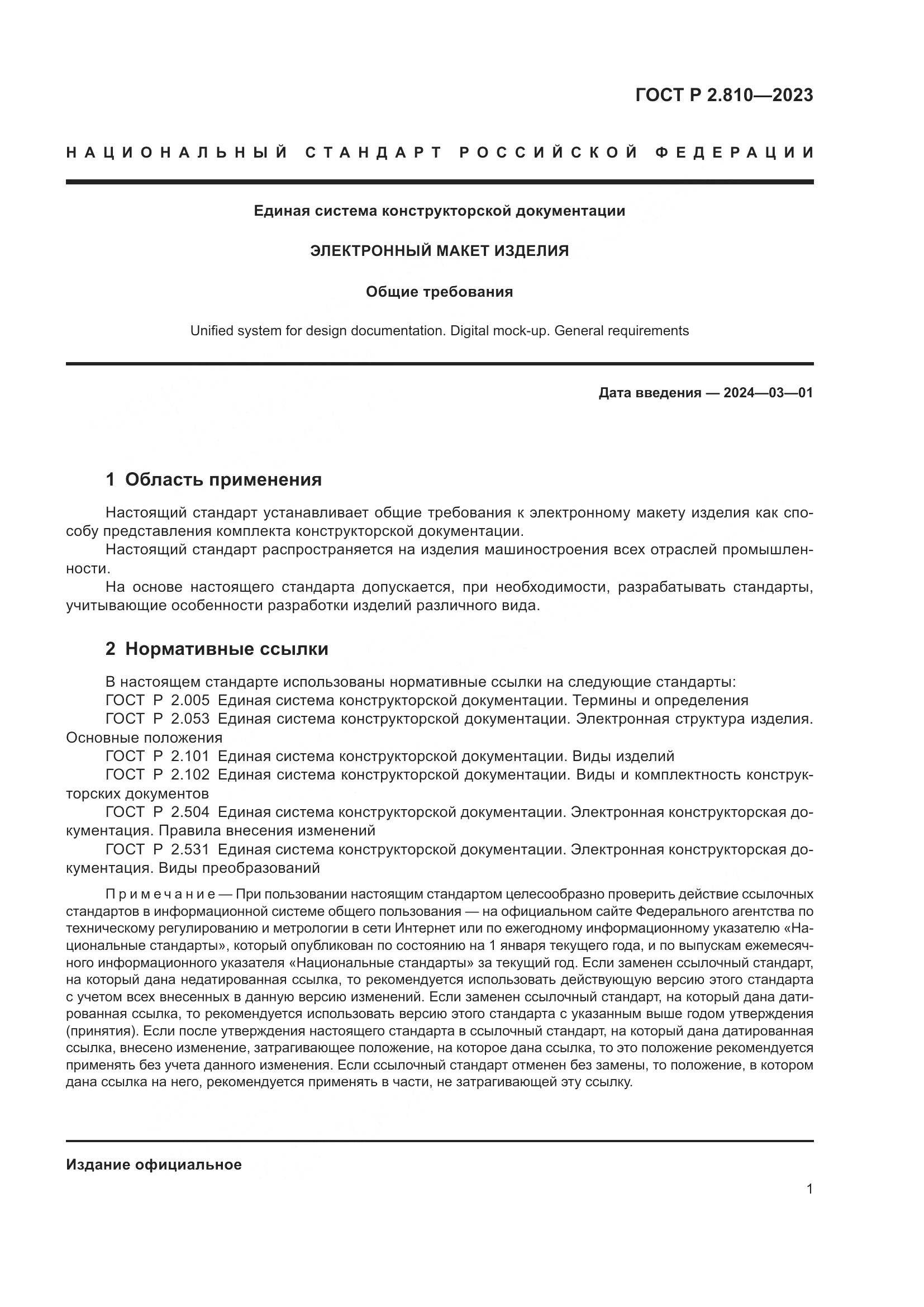 ГОСТ Р 2.810—2023

НАЦИОНАЛЬНЫЙ СТАНДАРТ РОССИЙСКОЙ ФЕДЕРАЦИИ

Единая система конструкторской документации

ЭЛЕКТРОННЫЙ МАКЕТ ИЗДЕЛИЯ

Общие требования

Unified system for design documentation. Digital mock-up. General requirements

Дата введения — 2024—03—01

1 Область применения

Настоящий стандарт устанавливает общие требования к электронному макету изделия как способу представления комплекта конструкторской документации.
Настоящий стандарт распространяется на изделия машиностроения всех отраслей промышленности.
На основе настоящего стандарта допускается, при необходимости, разрабатывать стандарты, учитывающие особенности разработки изделий различного вида.

2 Нормативные ссылки

В настоящем стандарте использованы нормативные ссылки на следующие стандарты:
ГОСТ Р 2.005 Единая система конструкторской документации. Термины и определения
ГОСТ Р 2.053 Единая система конструкторской документации. Электронная структура изделия. Основные положения
ГОСТ Р 2.101 Единая система конструкторской документации. Виды изделий
ГОСТ Р 2.102 Единая система конструкторской документации. Виды и комплектность конструкторских документов
ГОСТ Р 2.504 Единая система конструкторской документации. Электронная конструкторская документация. Правила внесения изменений
ГОСТ Р 2.531 Единая система конструкторской документации. Электронная конструкторская документация. Виды преобразований

Примечание — При пользовании настоящим стандартом целесообразно проверить действие ссылочных стандартов в информационной системе общего пользования — на официальном сайте Федерального агентства по техническому регулированию и метрологии в сети Интернет или по ежегодному информационному указателю «Национальные стандарты», который опубликован по состоянию на 1 января текущего года, и по выпускам ежемесячного информационного указателя «Национальные стандарты» за текущий год. Если заменен ссылочный стандарт, на который дана недатированная ссылка, то рекомендуется использовать действующую версию этого стандарта с учетом всех внесенных в данную версию изменений. Если заменен ссылочный стандарт, на который дана датированная ссылка, то рекомендуется использовать версию этого стандарта с указанным выше годом утверждения (принятия). Если после утверждения настоящего стандарта в ссылочный стандарт, на который дана датированная ссылка, внесено изменение, затрагивающее положение, на которое дана ссылка, то это положение рекомендуется применять без учета данного изменения. Если ссылочный стандарт отменен без замены, то положение, в котором дана ссылка на него, рекомендуется применять в части, не затрагивающей эту ссылку.

Издание официальное

1